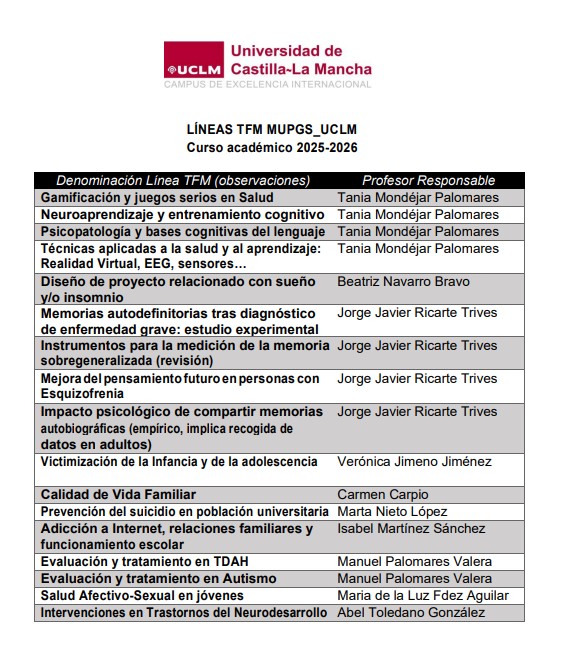 UCLM Universidad de Castilla~La Mancha
CAMPUS DE EXCELENCIA INTERNACIONAL

LÍNEAS TFM MUPGS_UCLM
Curso académico 2025-2026

| Denominación Línea TFM (observaciones) | Profesor Responsable |
|---|---|
| Gamificación y juegos serios en Salud | Tania Mondéjar Palomares |
| Neuroaprendizaje y entrenamiento cognitivo | Tania Mondéjar Palomares |
| Psicopatología y bases cognitivas del lenguaje | Tania Mondéjar Palomares |
| Técnicas aplicadas a la salud y al aprendizaje: Realidad Virtual, EEG, sensores… | Tania Mondéjar Palomares |
| Diseño de proyecto relacionado con sueño y/o insomnio | Beatriz Navarro Bravo |
| Memorias autodefinitorias tras diagnóstico de enfermedad grave: estudio experimental | Jorge Javier Ricarte Trives |
| Instrumentos para la medición de la memoria sobregeneralizada (revisión) | Jorge Javier Ricarte Trives |
| Mejora del pensamiento futuro en personas con Esquizofrenia | Jorge Javier Ricarte Trives |
| Impacto psicológico de compartir memorias autobiográficas (empírico, implica recogida de datos en adultos) | Jorge Javier Ricarte Trives |
| Victimización de la Infancia y de la adolescencia | Verónica Jimeno Jiménez |
| Calidad de Vida Familiar | Carmen Carpio |
| Prevención del suicidio en población universitaria | Marta Nieto López |
| Adicción a Internet, relaciones familiares y funcionamiento escolar | Isabel Martínez Sánchez |
| Evaluación y tratamiento en TDAH | Manuel Palomares Valera |
| Evaluación y tratamiento en Autismo | Manuel Palomares Valera |
| Salud Afectivo-Sexual en jóvenes | Maria de la Luz Fdez Aguilar |
| Intervenciones en Trastornos del Neurodesarrollo | Abel Toledano González |